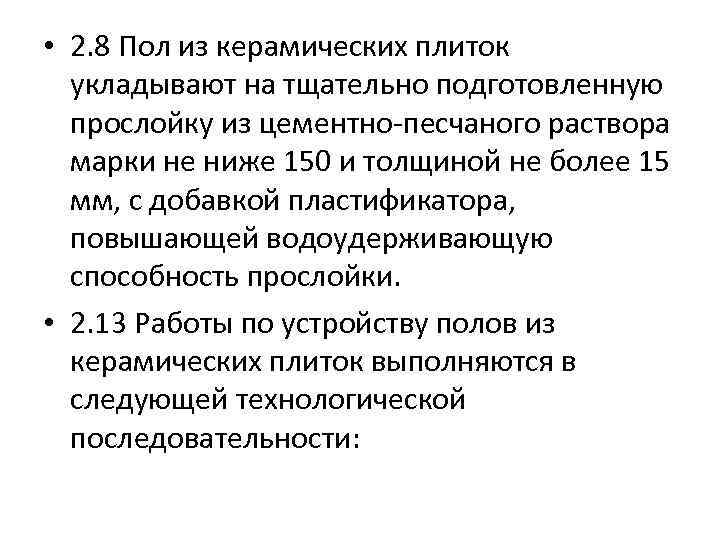 • 2.8 Пол из керамических плиток укладывают на тщательно подготовленную прослойку из цементно-песчаного раствора марки не ниже 150 и толщиной не более 15 мм, с добавкой пластификатора, повышающей водоудерживающую способность прослойки.

• 2.13 Работы по устройству полов из керамических плиток выполняются в следующей технологической последовательности: